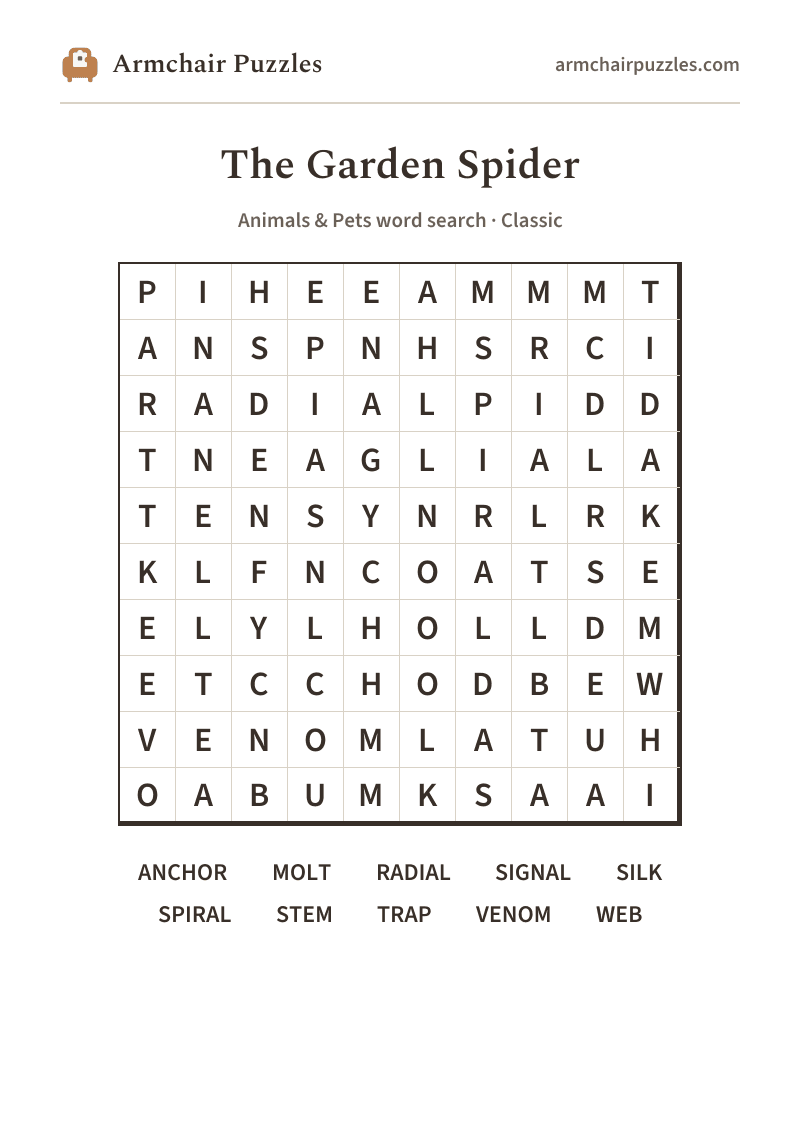 Armchair Puzzles

armchairpuzzles.com

The Garden Spider

Animals & Pets word search · Classic

| P | I | H | E | E | A | M | M | M | T |
|---|---|---|---|---|---|---|---|---|---|
| A | N | S | P | N | H | S | R | C | I |
| R | A | D | I | A | L | P | I | D | D |
| T | N | E | A | G | L | I | A | L | A |
| T | E | N | S | Y | N | R | L | R | K |
| K | L | F | N | C | O | A | T | S | E |
| E | L | Y | L | H | O | L | L | D | M |
| E | T | C | C | H | O | D | B | E | W |
| V | E | N | O | M | L | A | T | U | H |
| O | A | B | U | M | K | S | A | A | I |

ANCHOR MOLT RADIAL SIGNAL SILK
SPIRAL STEM TRAP VENOM WEB